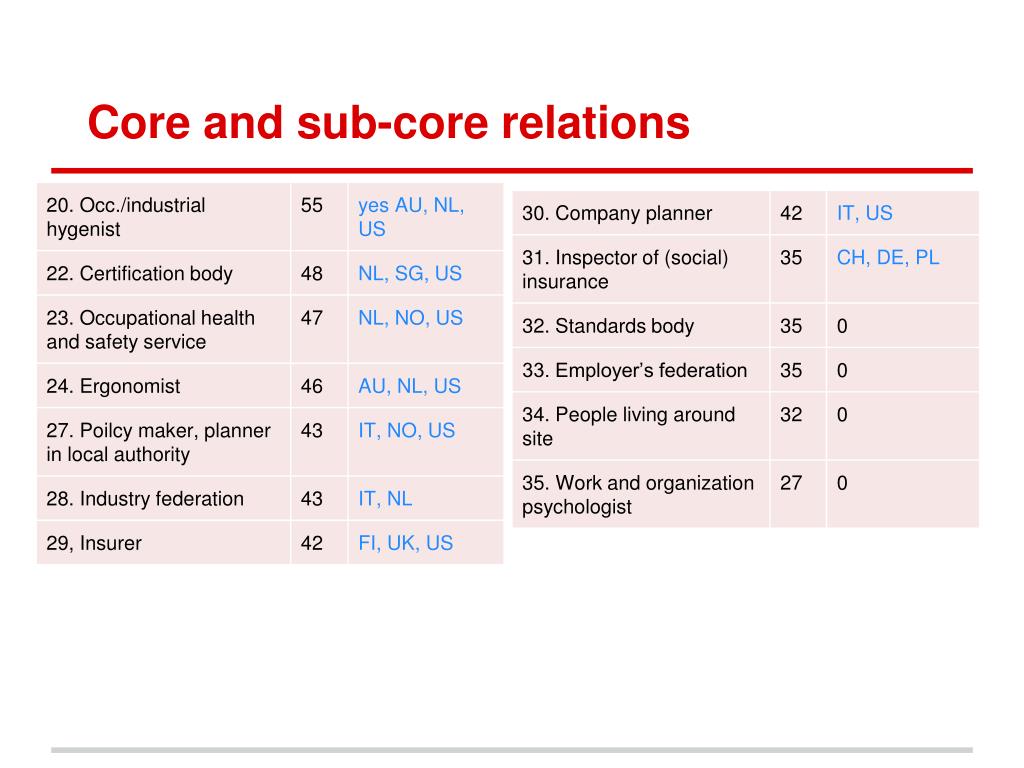 Core and sub-core relations

| | | |
|---|---|---|
| 20. Occ./industrial hygenist | 55 | yes AU, NL, US |
| 22. Certification body | 48 | NL, SG, US |
| 23. Occupational health and safety service | 47 | NL, NO, US |
| 24. Ergonomist | 46 | AU, NL, US |
| 27. Poilcy maker, planner in local authority | 43 | IT, NO, US |
| 28. Industry federation | 43 | IT, NL |
| 29, Insurer | 42 | FI, UK, US |

| | | |
|---|---|---|
| 30. Company planner | 42 | IT, US |
| 31. Inspector of (social) insurance | 35 | CH, DE, PL |
| 32. Standards body | 35 | 0 |
| 33. Employer’s federation | 35 | 0 |
| 34. People living around site | 32 | 0 |
| 35. Work and organization psychologist | 27 | 0 |